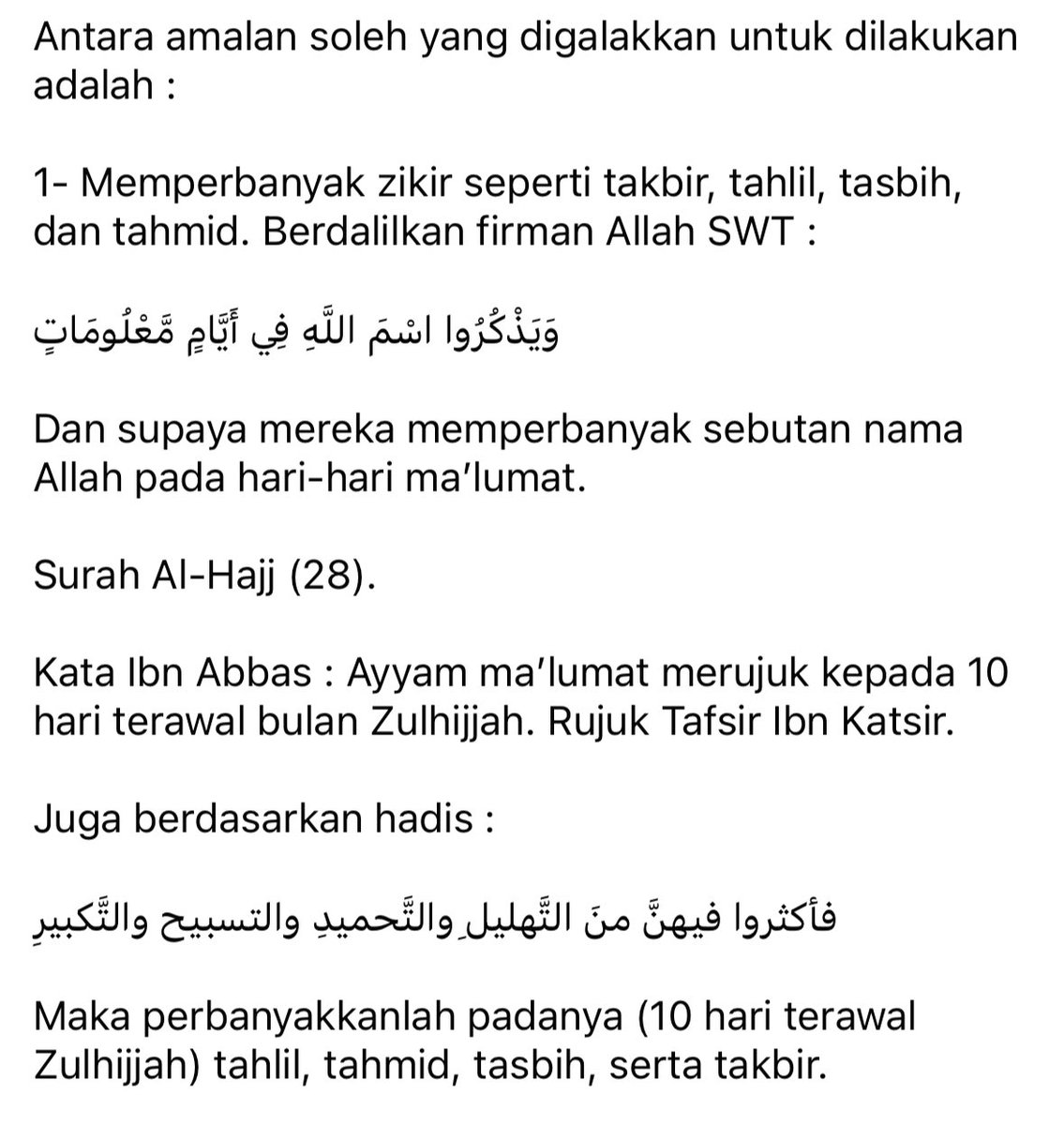 Antara amalan soleh yang digalakkan untuk dilakukan adalah :

1- Memperbanyak zikir seperti takbir, tahlil, tasbih, dan tahmid. Berdalilkan firman Allah SWT :

وَيَذْكُرُوا اسْمَ اللَّهِ فِي أَيَّامٍ مَّعْلُومَاتٍ

Dan supaya mereka memperbanyak sebutan nama Allah pada hari-hari ma'lumat.

Surah Al-Hajj (28).

Kata Ibn Abbas : Ayyam ma'lumat merujuk kepada 10 hari terawal bulan Zulhijjah. Rujuk Tafsir Ibn Katsir.

Juga berdasarkan hadis :

فأكثروا فيهنَّ منَ التَّهليلِ والتَّحميدِ والتسبيح والتَّكبيرِ

Maka perbanyakkanlah padanya (10 hari terawal Zulhijjah) tahlil, tahmid, tasbih, serta takbir.